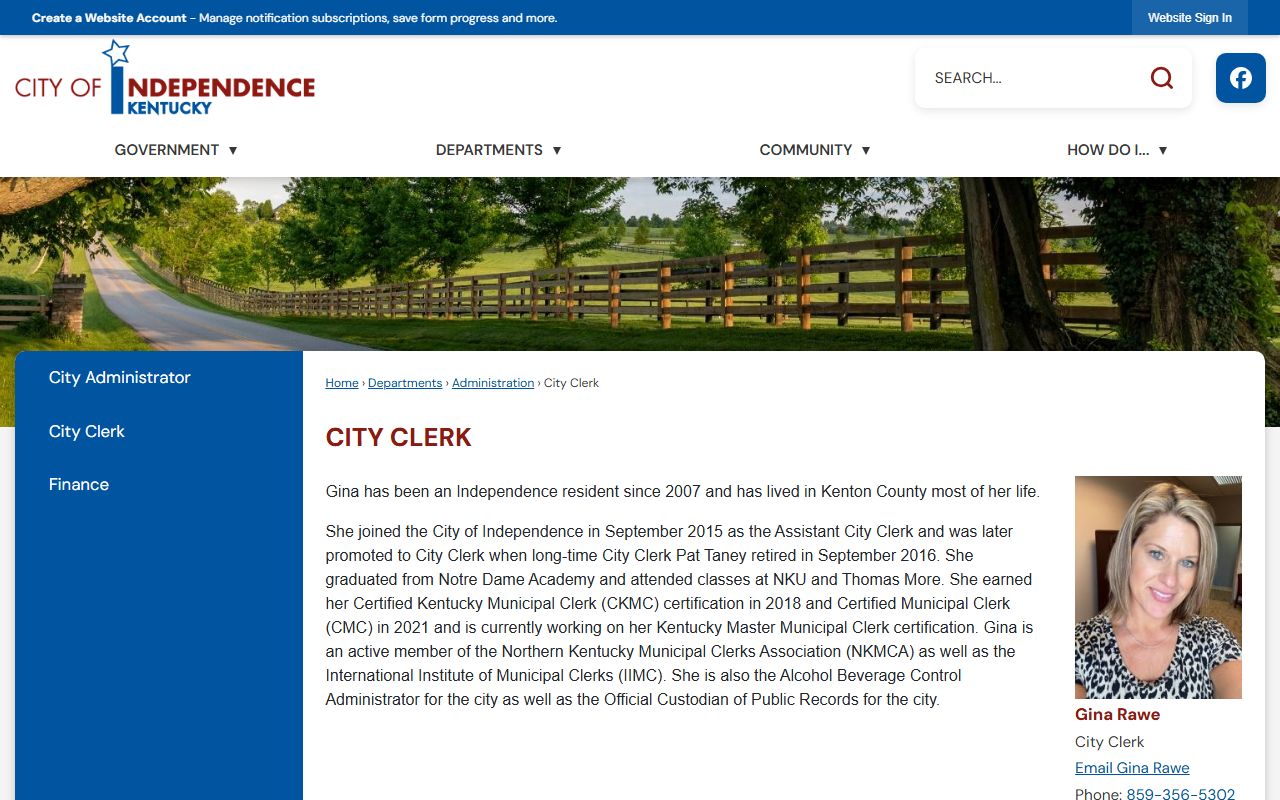 Create a Website Account – Manage notification subscriptions, save form progress and more.

Website Sign In

CITY OF INDEPENDENCE KENTUCKY

SEARCH...

GOVERNMENT ▼ DEPARTMENTS ▼ COMMUNITY ▼ HOW DO I... ▼

City Administrator

City Clerk

Finance

Home › Departments › Administration › City Clerk

CITY CLERK

Gina has been an Independence resident since 2007 and has lived in Kenton County most of her life.

She joined the City of Independence in September 2015 as the Assistant City Clerk and was later promoted to City Clerk when long-time City Clerk Pat Taney retired in September 2016. She graduated from Notre Dame Academy and attended classes at NKU and Thomas More. She earned her Certified Kentucky Municipal Clerk (CKMC) certification in 2018 and Certified Municipal Clerk (CMC) in 2021 and is currently working on her Kentucky Master Municipal Clerk certification. Gina is an active member of the Northern Kentucky Municipal Clerks Association (NKMCA) as well as the International Institute of Municipal Clerks (IIMC). She is also the Alcohol Beverage Control Administrator for the city as well as the Official Custodian of Public Records for the city.

Gina Rawe
City Clerk
Email Gina Rawe
Phone: 859-356-5302